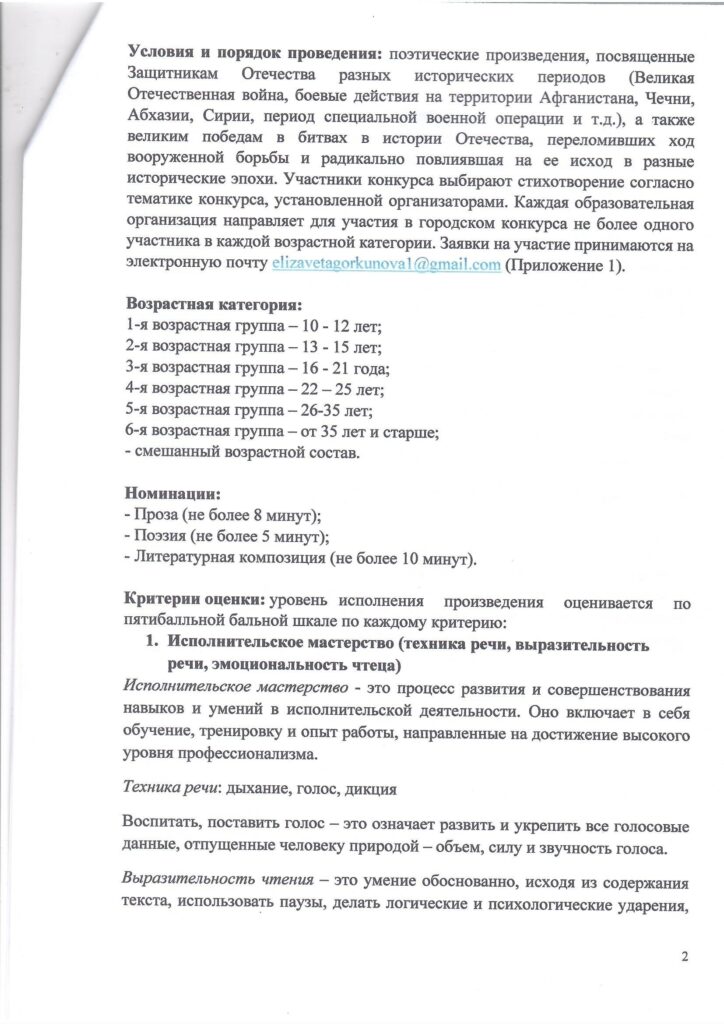 Условия и порядок проведения: поэтические произведения, посвященные Защитникам Отечества разных исторических периодов (Великая Отечественная война, боевые действия на территории Афганистана, Чечни, Абхазии, Сирии, период специальной военной операции и т.д.), а также великим победам в битвах в истории Отечества, переломивших ход вооруженной борьбы и радикально повлиявшая на ее исход в разные исторические эпохи. Участники конкурса выбирают стихотворение согласно тематике конкурса, установленной организаторами. Каждая образовательная организация направляет для участия в городском конкурса не более одного участника в каждой возрастной категории. Заявки на участие принимаются на электронную почту elizavetagorkunova1@gmail.com (Приложение 1).

Возрастная категория:
1-я возрастная группа – 10 - 12 лет;
2-я возрастная группа – 13 - 15 лет;
3-я возрастная группа – 16 - 21 года;
4-я возрастная группа – 22 – 25 лет;
5-я возрастная группа – 26-35 лет;
6-я возрастная группа – от 35 лет и старше;
- смешанный возрастной состав.

Номинации:
- Проза (не более 8 минут);
- Поэзия (не более 5 минут);
- Литературная композиция (не более 10 минут).

Критерии оценки: уровень исполнения произведения оценивается по пятибалльной бальной шкале по каждому критерию:
1. Исполнительское мастерство (техника речи, выразительность речи, эмоциональность чтеца)

Исполнительское мастерство - это процесс развития и совершенствования навыков и умений в исполнительской деятельности. Оно включает в себя обучение, тренировку и опыт работы, направленные на достижение высокого уровня профессионализма.

Техника речи: дыхание, голос, дикция

Воспитать, поставить голос – это означает развить и укрепить все голосовые данные, отпущенные человеку природой – объем, силу и звучность голоса.

Выразительность чтения – это умение обоснованно, исходя из содержания текста, использовать паузы, делать логические и психологические ударения,

2